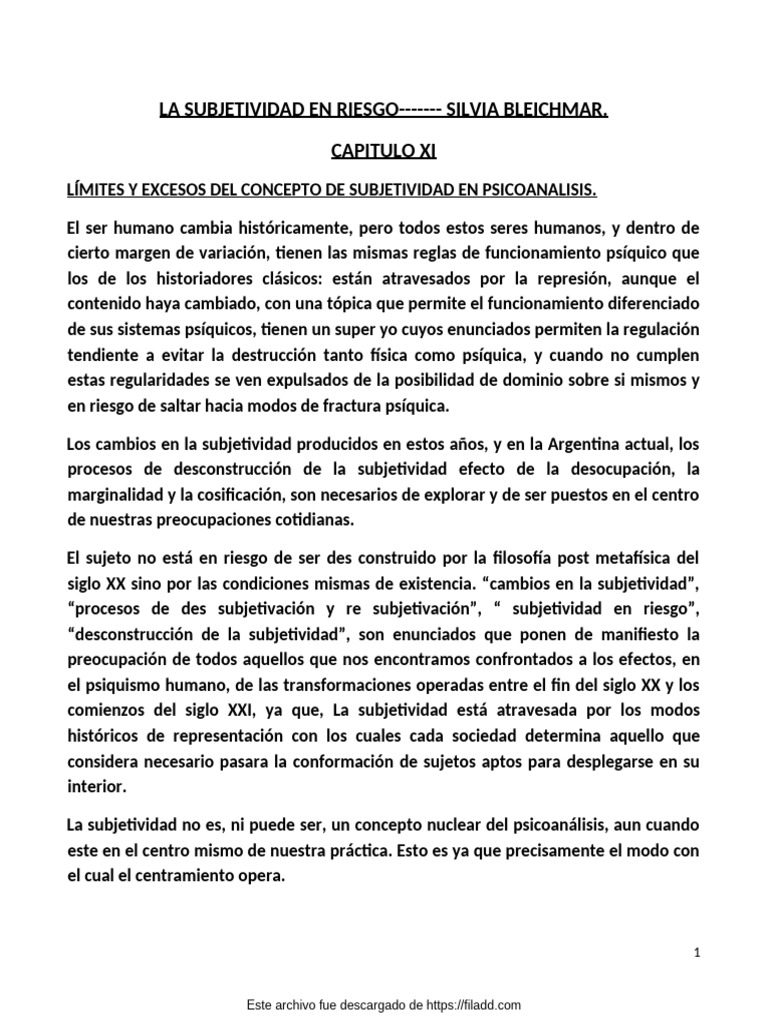 LA SUBJETIVIDAD EN RIESGO------- SILVIA BLEICHMAR.

CAPITULO XI

LÍMITES Y EXCESOS DEL CONCEPTO DE SUBJETIVIDAD EN PSICOANALISIS.

El ser humano cambia históricamente, pero todos estos seres humanos, y dentro de cierto margen de variación, tienen las mismas reglas de funcionamiento psíquico que los de los historiadores clásicos: están atravesados por la represión, aunque el contenido haya cambiado, con una tópica que permite el funcionamiento diferenciado de sus sistemas psíquicos, tienen un super yo cuyos enunciados permiten la regulación tendiente a evitar la destrucción tanto física como psíquica, y cuando no cumplen estas regularidades se ven expulsados de la posibilidad de dominio sobre si mismos y en riesgo de saltar hacia modos de fractura psíquica.

Los cambios en la subjetividad producidos en estos años, y en la Argentina actual, los procesos de desconstrucción de la subjetividad efecto de la desocupación, la marginalidad y la cosificación, son necesarios de explorar y de ser puestos en el centro de nuestras preocupaciones cotidianas.

El sujeto no está en riesgo de ser des construido por la filosofía post metafísica del siglo XX sino por las condiciones mismas de existencia. “cambios en la subjetividad”, “procesos de des subjetivación y re subjetivación”, “ subjetividad en riesgo”, “desconstrucción de la subjetividad”, son enunciados que ponen de manifiesto la preocupación de todos aquellos que nos encontramos confrontados a los efectos, en el psiquismo humano, de las transformaciones operadas entre el fin del siglo XX y los comienzos del siglo XXI, ya que, La subjetividad está atravesada por los modos históricos de representación con los cuales cada sociedad determina aquello que considera necesario pasara la conformación de sujetos aptos para desplegarse en su interior.

La subjetividad no es, ni puede ser, un concepto nuclear del psicoanálisis, aun cuando este en el centro mismo de nuestra práctica. Esto es ya que precisamente el modo con el cual el centramiento opera.

1

Este archivo fue descargado de https://filadd.com